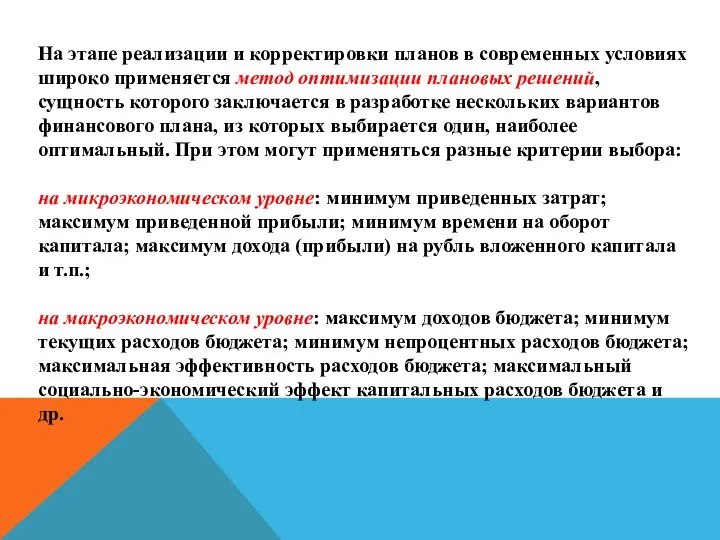 На этапе реализации и корректировки планов в современных условиях широко применяется метод оптимизации плановых решений, сущность которого заключается в разработке нескольких вариантов финансового плана, из которых выбирается один, наиболее оптимальный. При этом могут применяться разные критерии выбора:

на микроэкономическом уровне: минимум приведенных затрат; максимум приведенной прибыли; минимум времени на оборот капитала; максимум дохода (прибыли) на рубль вложенного капитала и т.п.;

на макроэкономическом уровне: максимум доходов бюджета; минимум текущих расходов бюджета; минимум непроцентных расходов бюджета; максимальная эффективность расходов бюджета; максимальный социально-экономический эффект капитальных расходов бюджета и др.